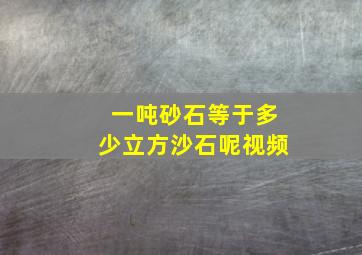 一吨砂石等于多少立方沙石呢视频